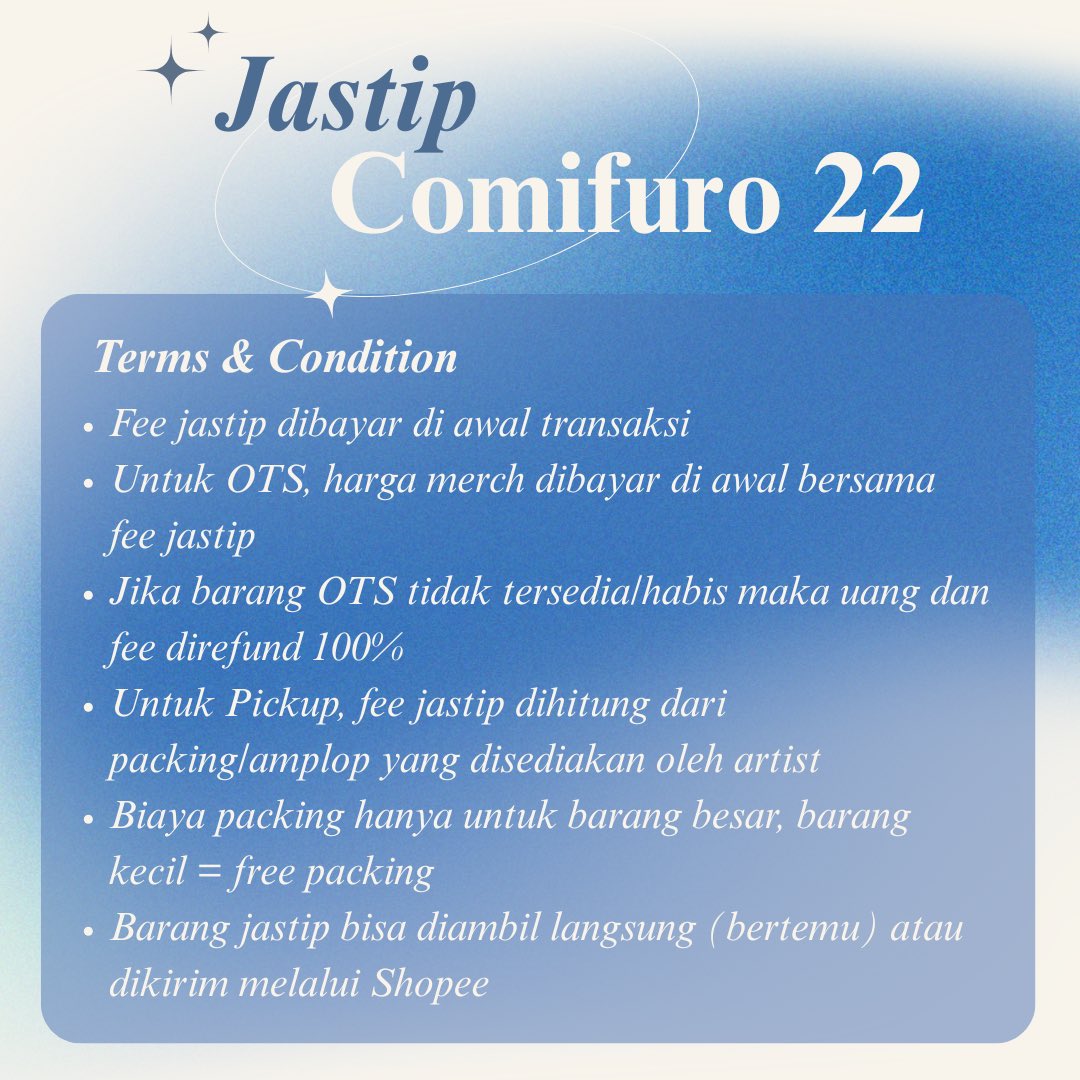 Jastip
Comifuro 22

Terms & Condition

• Fee jastip dibayar di awal transaksi
• Untuk OTS, harga merch dibayar di awal bersama fee jastip
• Jika barang OTS tidak tersedia/habis maka uang dan fee direfund 100%
• Untuk Pickup, fee jastip dihitung dari packing/amplop yang disediakan oleh artist
• Biaya packing hanya untuk barang besar, barang kecil = free packing
• Barang jastip bisa diambil langsung (bertemu) atau dikirim melalui Shopee